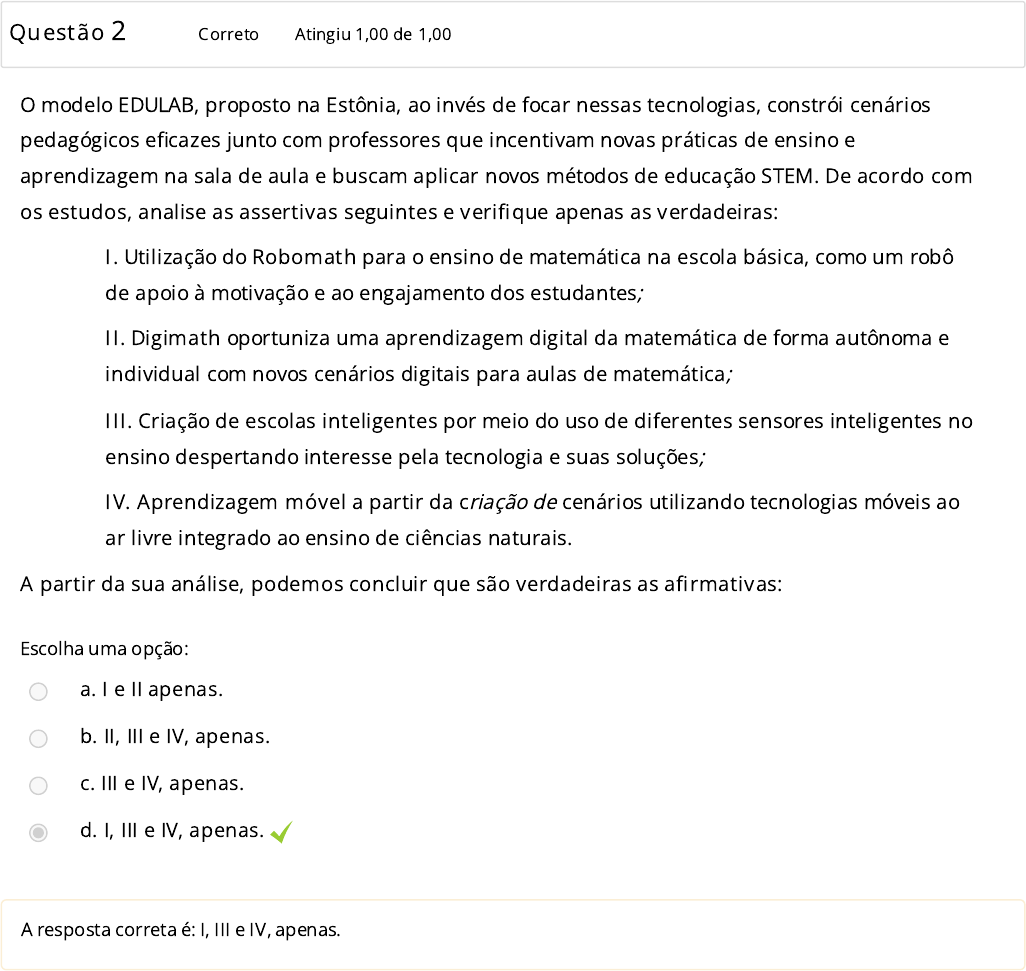 Questão 2 Correto Atingiu 1,00 de 1,00

O modelo EDULAB, proposto na Estônia, ao invés de focar nessas tecnologias, constrói cenários pedagógicos eficazes junto com professores que incentivam novas práticas de ensino e aprendizagem na sala de aula e buscam aplicar novos métodos de educação STEM. De acordo com os estudos, analise as assertivas seguintes e verifique apenas as verdadeiras:

I. Utilização do Robomath para o ensino de matemática na escola básica, como um robô de apoio à motivação e ao engajamento dos estudantes;

II. Digimath oportuniza uma aprendizagem digital da matemática de forma autônoma e individual com novos cenários digitais para aulas de matemática;

III. Criação de escolas inteligentes por meio do uso de diferentes sensores inteligentes no ensino despertando interesse pela tecnologia e suas soluções;

IV. Aprendizagem móvel a partir da criação de cenários utilizando tecnologias móveis ao ar livre integrado ao ensino de ciências naturais.

A partir da sua análise, podemos concluir que são verdadeiras as afirmativas:

Escolha uma opção:

a. I e II apenas.

b. II, III e IV, apenas.

c. III e IV, apenas.

d. I, III e IV, apenas.

A resposta correta é: I, III e IV, apenas.